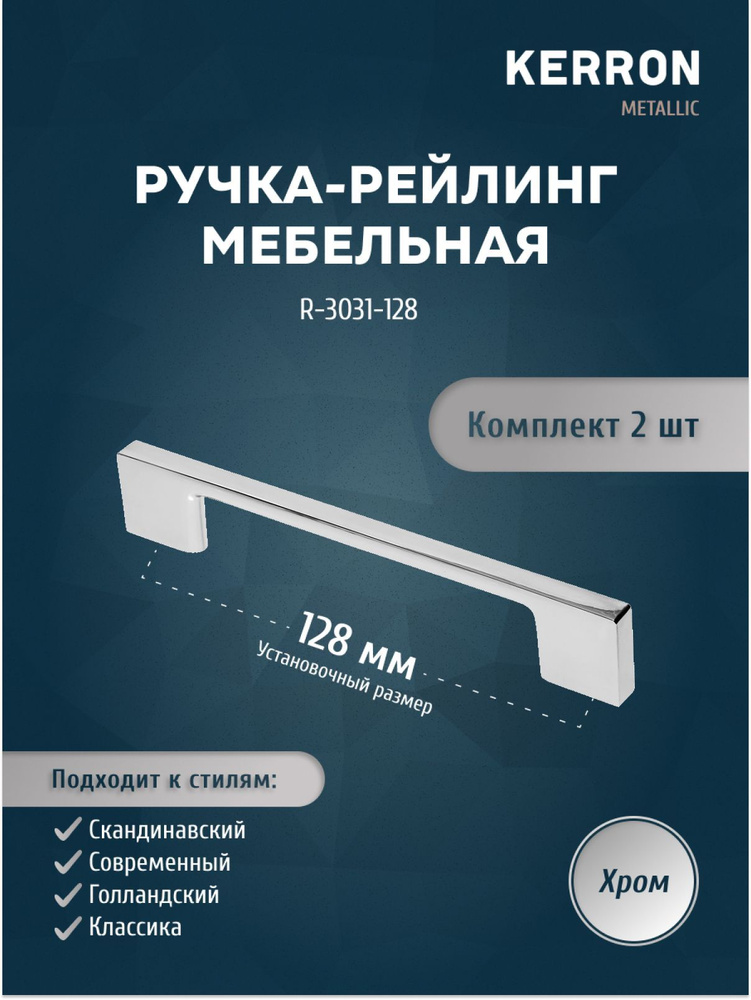 KERRON
METALLIC

РУЧКА-РЕЙЛИНГ МЕБЕЛЬНАЯ

R-3031-128

Комплект 2 шт

128 мм
Установочный размер

Подходит к стилям:

Скандинавский
Современный
Голландский
Классика

Хром